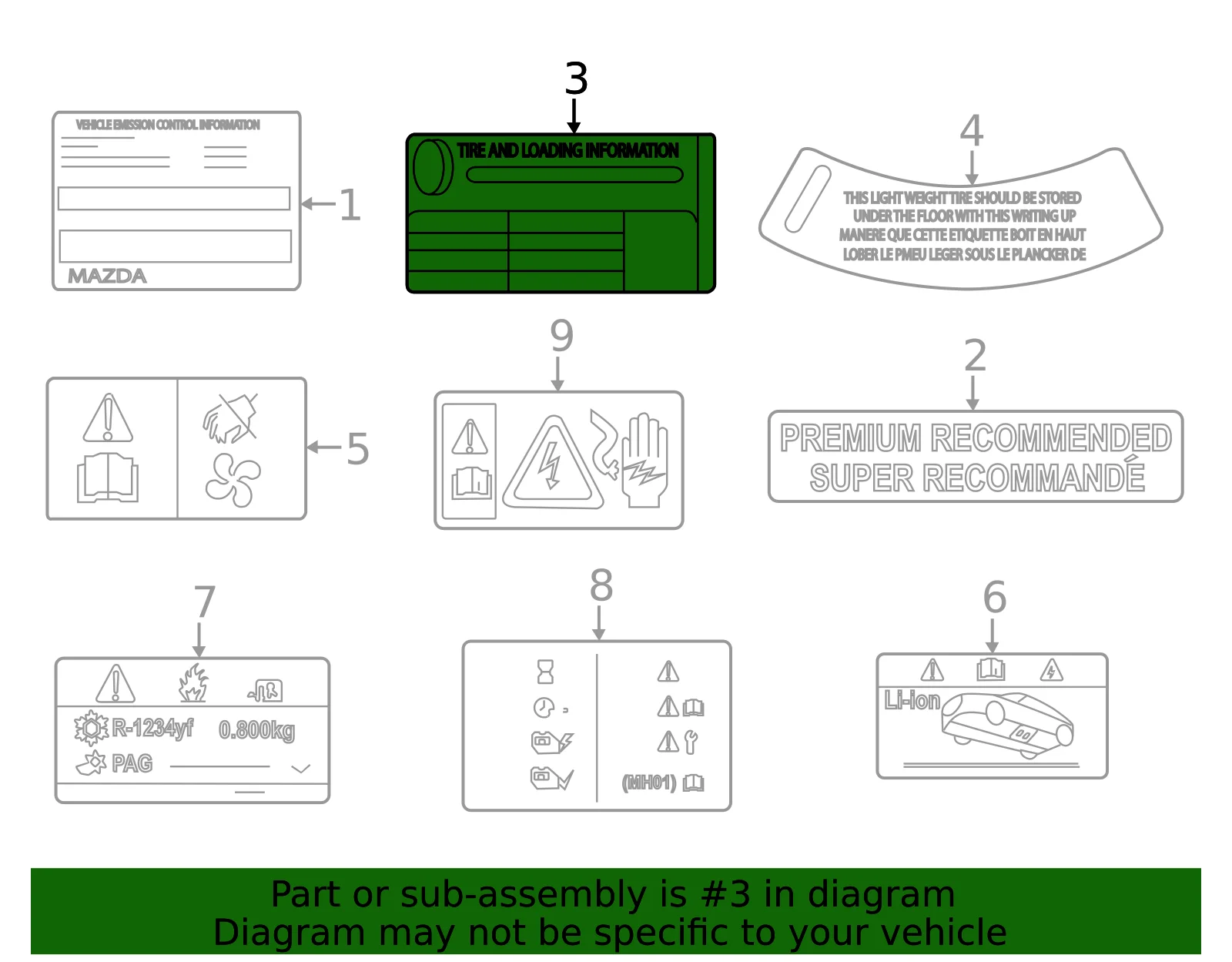 VEHICLE EMISSION CONTROL INFORMATION

MAZDA

1

3

TIRE AND LOADING INFORMATION

4

THIS LIGHT WEIGHT TIRE SHOULD BE STORED UNDER THE FLOOR WITH THIS WRITING UP MANERE QUE CETTE ETIQUETTE BOIT EN HAUT LOBER LE PMEU LEGER SOUS LE PLANCKER DE

5

9

2

PREMIUM RECOMMENDED
SUPER RECOMMANDÉ

7

R-1234yf 0.800kg
PAG

8

(MH01)

6

Li-ion

Part or sub-assembly is #3 in diagram
Diagram may not be specific to your vehicle